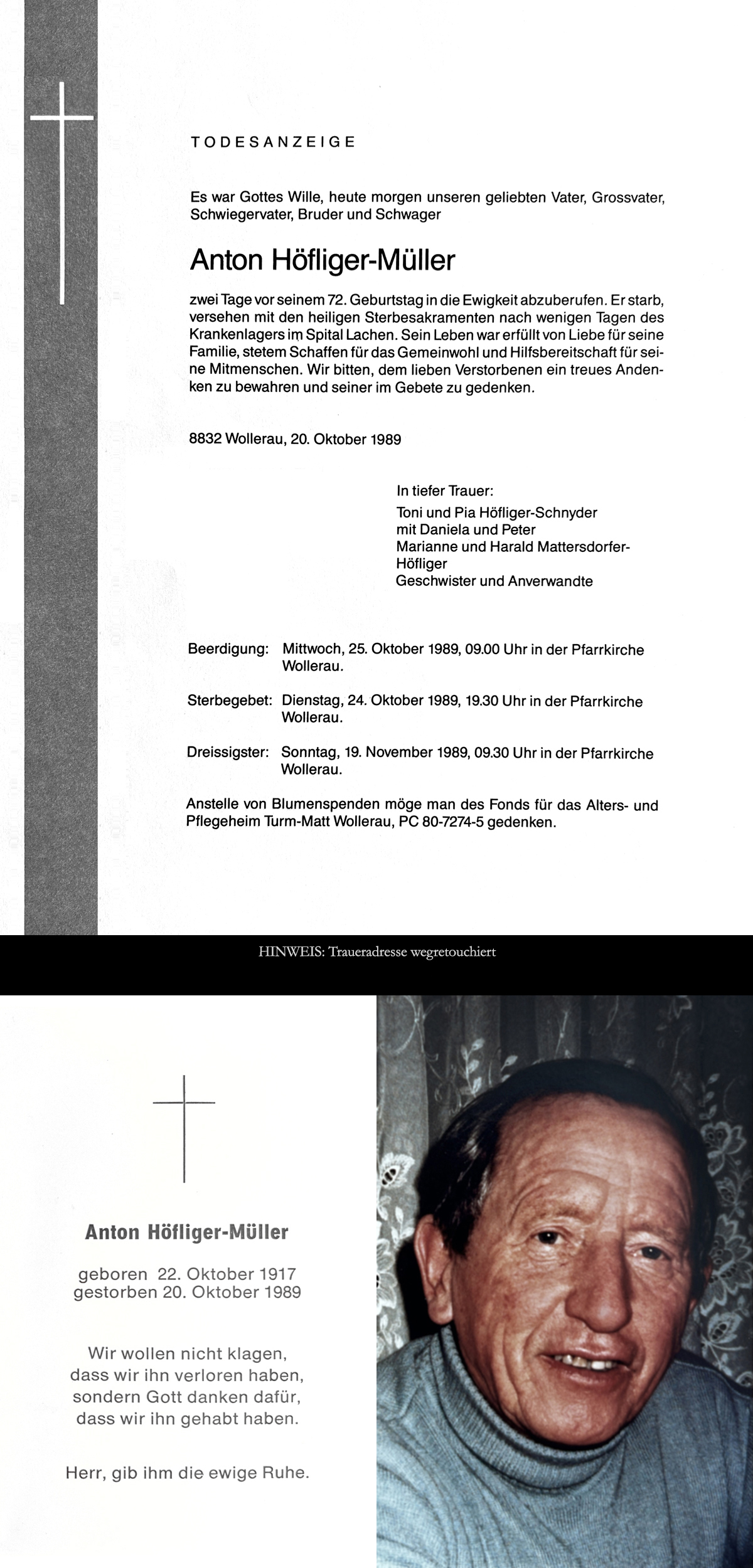 TODESANZEIGE

Es war Gottes Wille, heute morgen unseren geliebten Vater, Grossvater, Schwiegervater, Bruder und Schwager

Anton Höfliger-Müller

zwei Tage vor seinem 72. Geburtstag in die Ewigkeit abzuberufen. Er starb, versehen mit den heiligen Sterbesakramenten nach wenigen Tagen des Krankenlagers im Spital Lachen. Sein Leben war erfüllt von Liebe für seine Familie, stetem Schaffen für das Gemeinwohl und Hilfsbereitschaft für seine Mitmenschen. Wir bitten, dem lieben Verstorbenen ein treues Andenken zu bewahren und seiner im Gebete zu gedenken.

8832 Wollerau, 20. Oktober 1989

In tiefer Trauer:
Toni und Pia Höfliger-Schnyder
mit Daniela und Peter
Marianne und Harald Mattersdorfer-Höfliger
Geschwister und Anverwandte

Beerdigung: Mittwoch, 25. Oktober 1989, 09.00 Uhr in der Pfarrkirche Wollerau.

Sterbegebet: Dienstag, 24. Oktober 1989, 19.30 Uhr in der Pfarrkirche Wollerau.

Dreissigster: Sonntag, 19. November 1989, 09.30 Uhr in der Pfarrkirche Wollerau.

Anstelle von Blumenspenden möge man des Fonds für das Alters- und Pflegeheim Turm-Matt Wollerau, PC 80-7274-5 gedenken.

HINWEIS: Traueradresse wegretouchiert

Anton Höfliger-Müller

geboren 22. Oktober 1917
gestorben 20. Oktober 1989

Wir wollen nicht klagen,
dass wir ihn verloren haben,
sondern Gott danken dafür,
dass wir ihn gehabt haben.

Herr, gib ihm die ewige Ruhe.